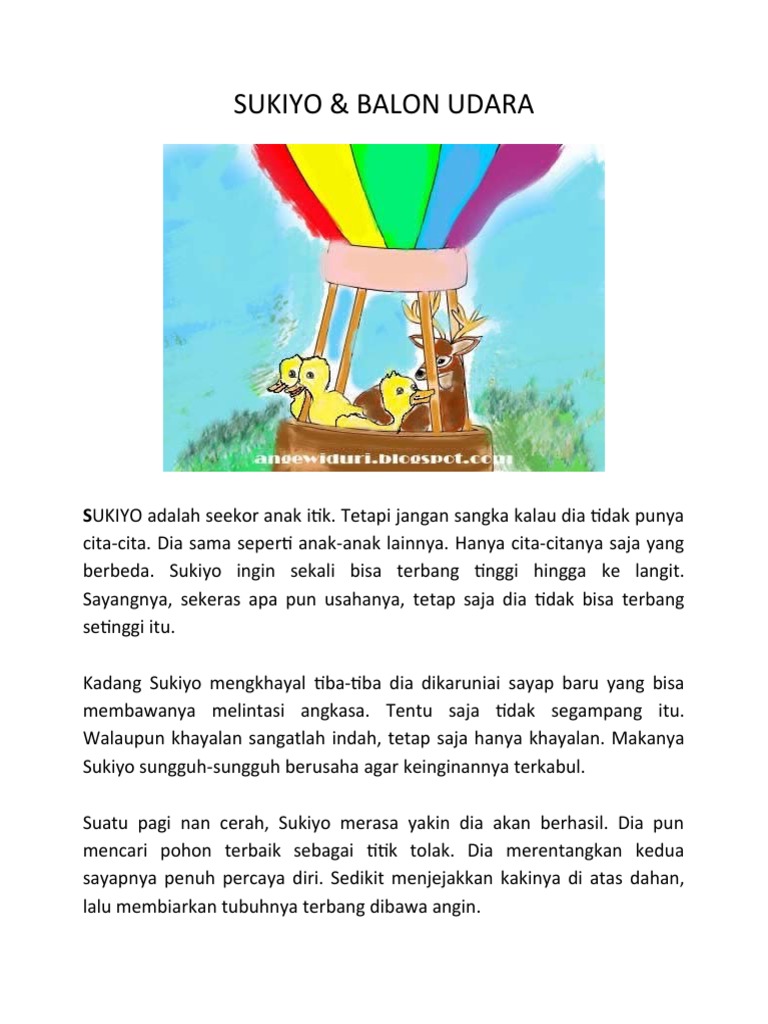 SUKIYO & BALON UDARA

angewiduri.blogspot.com

SUKIYO adalah seekor anak itik. Tetapi jangan sangka kalau dia tidak punya cita-cita. Dia sama seperti anak-anak lainnya. Hanya cita-citanya saja yang berbeda. Sukiyo ingin sekali bisa terbang tinggi hingga ke langit. Sayangnya, sekeras apa pun usahanya, tetap saja dia tidak bisa terbang setinggi itu.

Kadang Sukiyo mengkhayal tiba-tiba dia dikaruniai sayap baru yang bisa membawanya melintasi angkasa. Tentu saja tidak segampang itu. Walaupun khayalan sangatlah indah, tetap saja hanya khayalan. Makanya Sukiyo sungguh-sungguh berusaha agar keinginannya terkabul.

Suatu pagi nan cerah, Sukiyo merasa yakin dia akan berhasil. Dia pun mencari pohon terbaik sebagai titik tolak. Dia merentangkan kedua sayapnya penuh percaya diri. Sedikit menjejakkan kakinya di atas dahan, lalu membiarkan tubuhnya terbang dibawa angin.